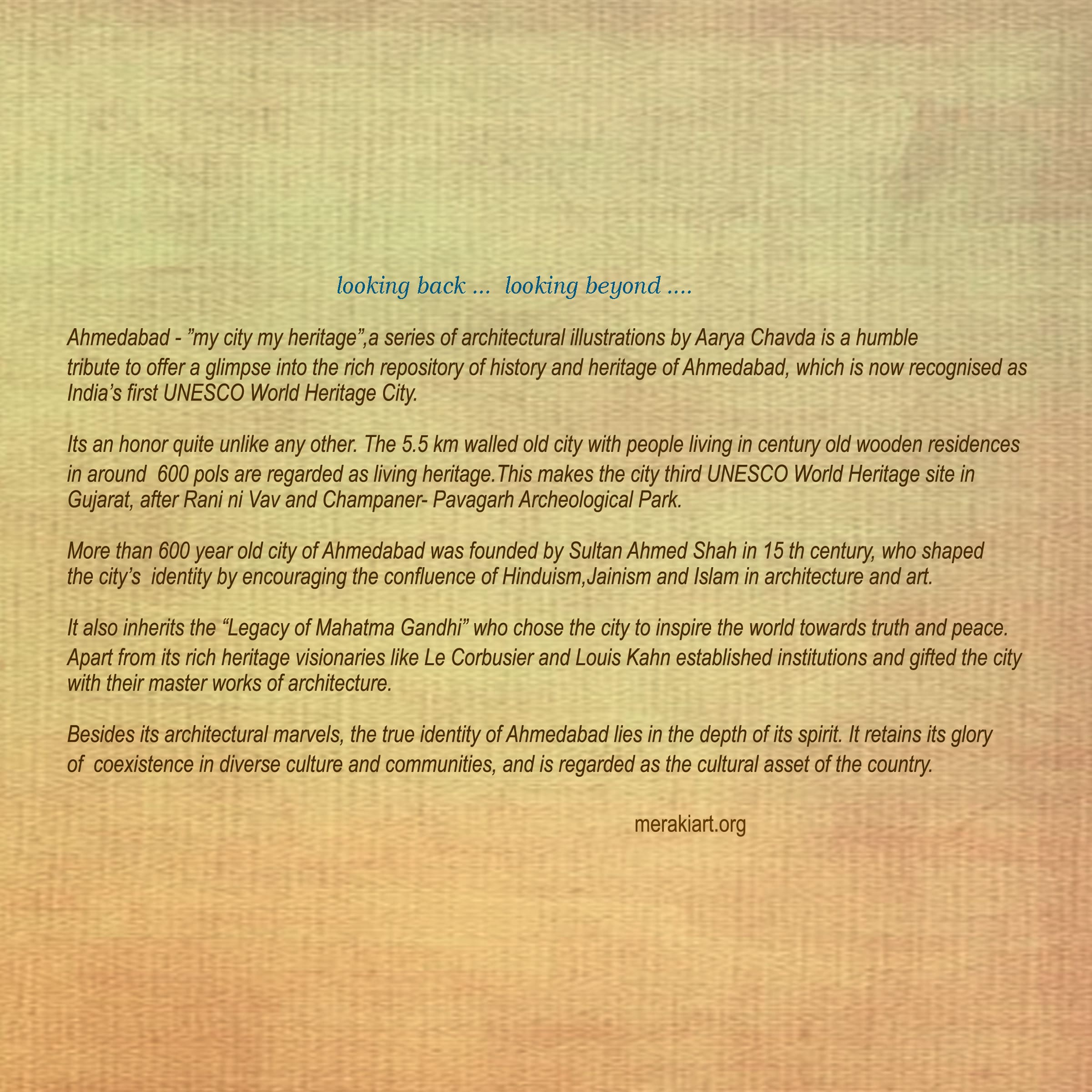 looking back ... looking beyond ....

Ahmedabad - ”my city my heritage”,a series of architectural illustrations by Aarya Chavda is a humble tribute to offer a glimpse into the rich repository of history and heritage of Ahmedabad, which is now recognised as India’s first UNESCO World Heritage City.

Its an honor quite unlike any other. The 5.5 km walled old city with people living in century old wooden residences in around 600 pols are regarded as living heritage.This makes the city third UNESCO World Heritage site in Gujarat, after Rani ni Vav and Champaner- Pavagarh Archeological Park.

More than 600 year old city of Ahmedabad was founded by Sultan Ahmed Shah in 15 th century, who shaped the city’s identity by encouraging the confluence of Hinduism,Jainism and Islam in architecture and art.

It also inherits the “Legacy of Mahatma Gandhi” who chose the city to inspire the world towards truth and peace. Apart from its rich heritage visionaries like Le Corbusier and Louis Kahn established institutions and gifted the city with their master works of architecture.

Besides its architectural marvels, the true identity of Ahmedabad lies in the depth of its spirit. It retains its glory of coexistence in diverse culture and communities, and is regarded as the cultural asset of the country.

merakiart.org